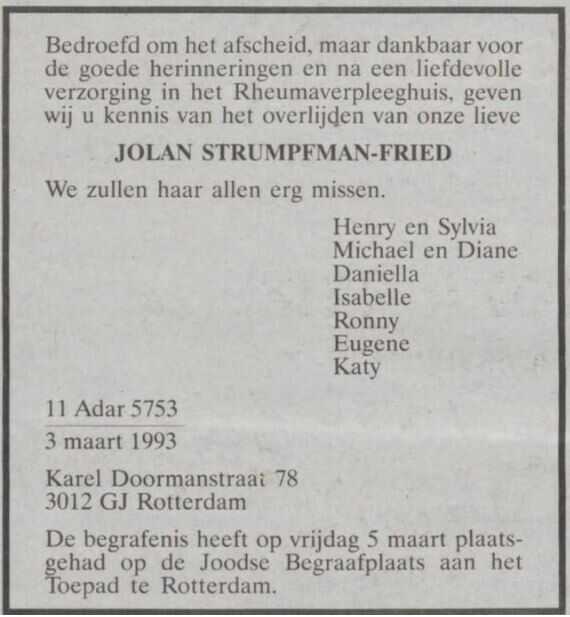 Bedroefd om het afscheid, maar dankbaar voor de goede herinneringen en na een liefdevolle verzorging in het Rheumaverpleeghuis, geven wij u kennis van het overlijden van onze lieve

JOLAN STRUMPFMAN-FRIED

We zullen haar allen erg missen.

Henry en Sylvia
Michael en Diane
Daniella
Isabelle
Ronny
Eugene
Katy

11 Adar 5753

3 maart 1993

Karel Doormanstraat 78
3012 GJ Rotterdam

De begrafenis heeft op vrijdag 5 maart plaatsgehad op de Joodse Begraafplaats aan het Toepad te Rotterdam.